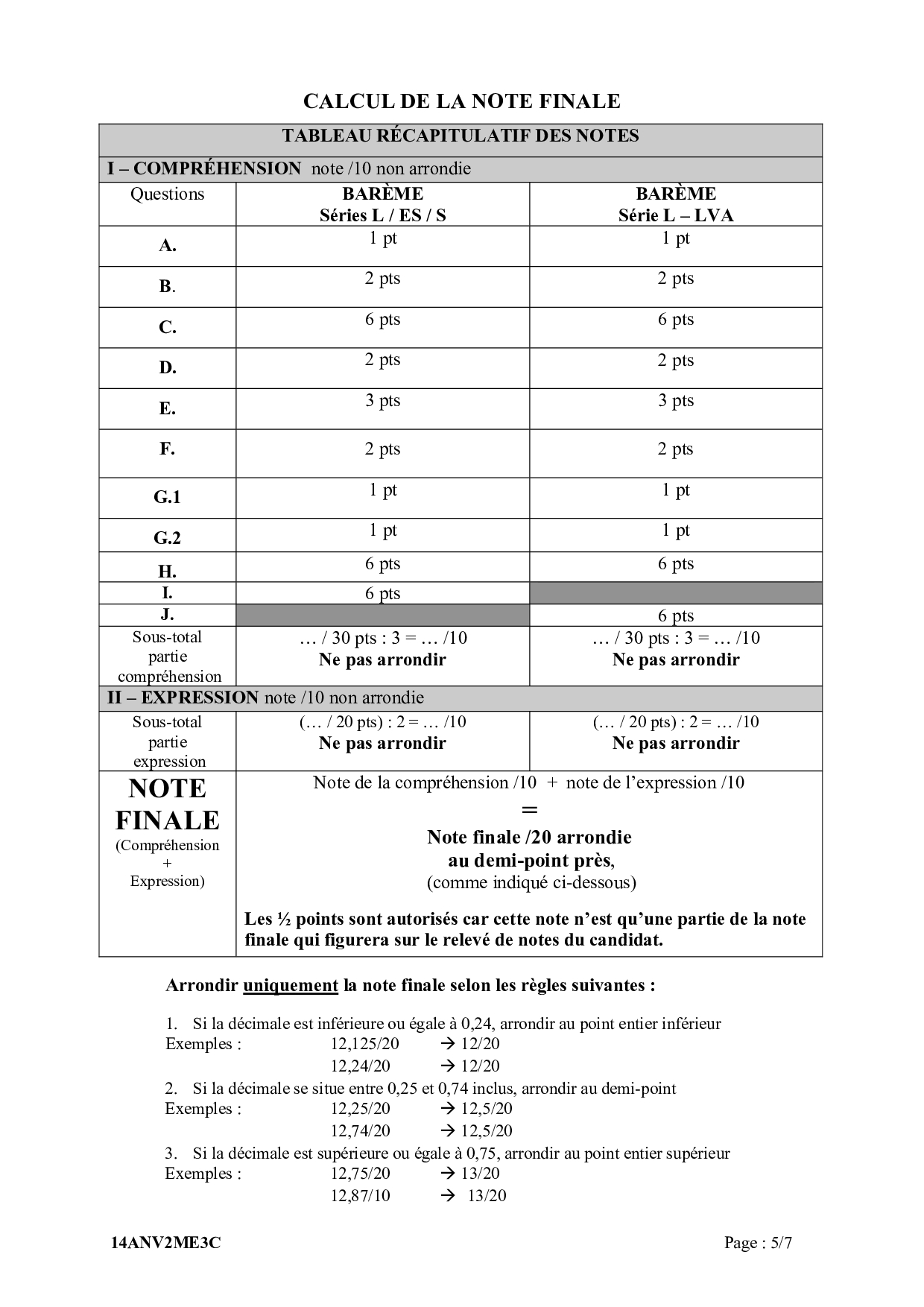 CALCUL DE LA NOTE FINALE

| TABLEAU RÉCAPITULATIF DES NOTES | | |
|---|---|---|
| I – COMPRÉHENSION note /10 non arrondie | | |
| Questions | BARÈME Séries L / ES / S | BARÈME Série L – LVA |
| A. | 1 pt | 1 pt |
| B. | 2 pts | 2 pts |
| C. | 6 pts | 6 pts |
| D. | 2 pts | 2 pts |
| E. | 3 pts | 3 pts |
| F. | 2 pts | 2 pts |
| G.1 | 1 pt | 1 pt |
| G.2 | 1 pt | 1 pt |
| H. | 6 pts | 6 pts |
| I. | 6 pts | |
| J. | | 6 pts |
| Sous-total partie compréhension | … / 30 pts : 3 = … /10 Ne pas arrondir | … / 30 pts : 3 = … /10 Ne pas arrondir |
| II – EXPRESSION note /10 non arrondie | | |
| Sous-total partie expression | (… / 20 pts) : 2 = … /10 Ne pas arrondir | (… / 20 pts) : 2 = … /10 Ne pas arrondir |
| NOTE FINALE (Compréhension + Expression) | Note de la compréhension /10 + note de l'expression /10 = Note finale /20 arrondie au demi-point près, (comme indiqué ci-dessous) Les ½ points sont autorisés car cette note n'est qu'une partie de la note finale qui figurera sur le relevé de notes du candidat. | |

Arrondir uniquement la note finale selon les règles suivantes :

1. Si la décimale est inférieure ou égale à 0,24, arrondir au point entier inférieur
Exemples : 12,125/20 → 12/20
12,24/20 → 12/20
2. Si la décimale se situe entre 0,25 et 0,74 inclus, arrondir au demi-point
Exemples : 12,25/20 → 12,5/20
12,74/20 → 12,5/20
3. Si la décimale est supérieure ou égale à 0,75, arrondir au point entier supérieur
Exemples : 12,75/20 → 13/20
12,87/10 → 13/20

14ANV2ME3C Page : 5/7